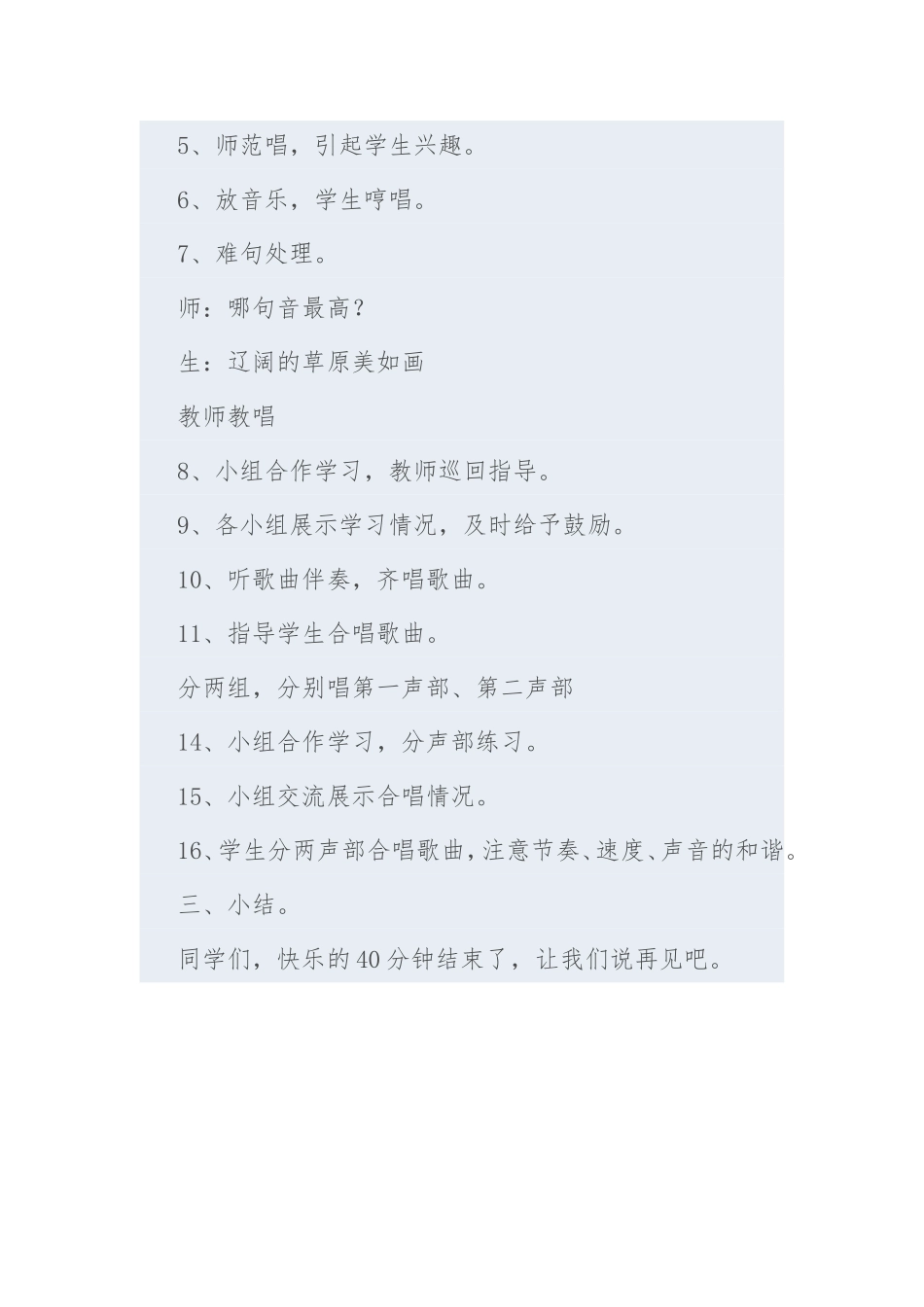 5、师范唱，引起学生兴趣。

6、放音乐，学生哼唱。

7、难句处理。

师：哪句音最高？

生：辽阔的草原美如画

教师教唱

8、小组合作学习，教师巡回指导。

9、各小组展示学习情况，及时给予鼓励。

10、听歌曲伴奏，齐唱歌曲。

11、指导学生合唱歌曲。

分两组，分别唱第一声部、第二声部

14、小组合作学习，分声部练习。

15、小组交流展示合唱情况。

16、学生分两声部合唱歌曲，注意节奏、速度、声音的和谐。

三、小结。

同学们，快乐的40分钟结束了，让我们说再见吧。